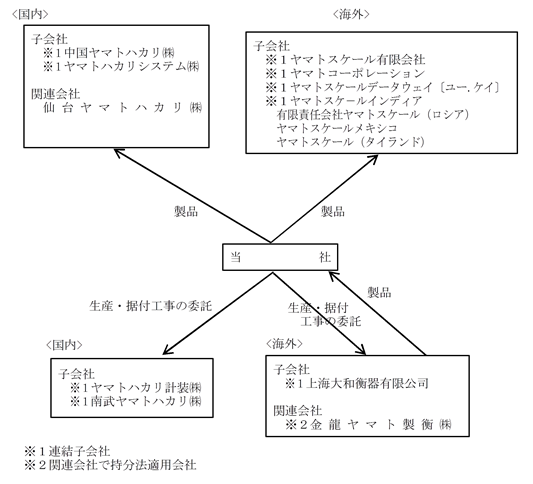 〈国内〉

子会社
※１中国ヤマトハカリ㈱
※１ヤマトハカリシステム㈱

関連会社
仙台ヤマトハカリ㈱

〈海外〉

子会社
※１ヤマトスケール有限会社
※１ヤマトコーポレーション
※１ヤマトスケールデータウェイ〔ユー.ケイ〕
※１ヤマトスケールインディア
有限責任会社ヤマトスケール（ロシア）
ヤマトスケールメキシコ
ヤマトスケール（タイランド）

製品

製品

当　社

生産・据付工事の委託

生産・据付工事の委託

製品

〈国内〉

子会社
※１ヤマトハカリ計装㈱
※１南武ヤマトハカリ㈱

〈海外〉

子会社
※１上海大和衡器有限公司

関連会社
※２金龍ヤマト製衡㈱

※１連結子会社
※２関連会社で持分法適用会社